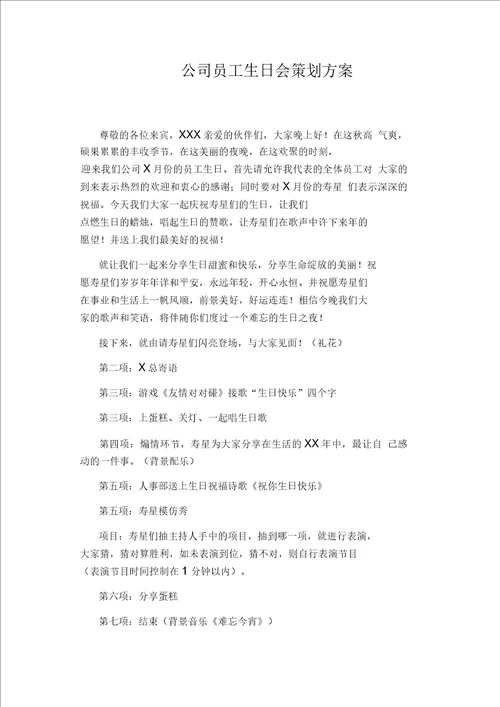 公司员工生日会策划方案

尊敬的各位来宾，XXX 亲爱的伙伴们，大家晚上好！在这秋高 气爽，硕果累累的丰收季节，在这美丽的夜晚，在这欢聚的时刻，迎来我们公司 X 月份的员工生日。首先请允许我代表的全体员工对 大家的到来表示热烈的欢迎和衷心的感谢；同时要对 X 月份的寿星 们表示深深的祝福。今天我们大家一起庆祝寿星们的生日，让我们点燃生日的蜡烛，唱起生日的赞歌，让寿星们在歌声中许下来年的愿望！并送上我们最美好的祝福！

就让我们一起来分享生日甜蜜和快乐，分享生命绽放的美丽！祝愿寿星们岁岁年年详和平安，永远年轻，开心永恒。并祝愿寿星们在事业和生活上一帆风顺，前景美好，好运连连！相信今晚我们大家的歌声和笑语，将伴随你们度过一个难忘的生日之夜！

接下来，就由请寿星们闪亮登场，与大家见面！（礼花）

第二项：X 总寄语

第三项：游戏《友情对对碰》接歌“生日快乐”四个字

第三项：上蛋糕、关灯、一起唱生日歌

第四项：煽情环节，寿星为大家分享在生活的 XX 年中，最让自 己感动的一件事。（背景配乐）

第五项：人事部送上生日祝福诗歌《祝你生日快乐》

第五项：寿星模仿秀

项目：寿星们抽主持人手中的项目，抽到哪一项，就进行表演，大家猜，猜对算胜利，如未表演到位，猜不对，则自行表演节目（表演节目时间控制在 1 分钟以内）。

第六项：分享蛋糕

第七项：结束（背景音乐《难忘今宵》）